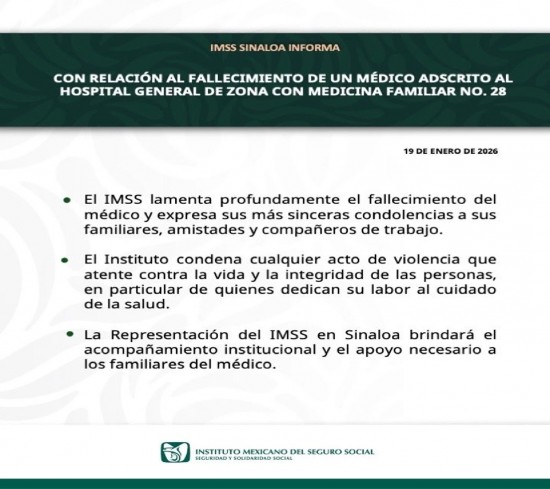 IMSS SINALOA INFORMA

CON RELACIÓN AL FALLECIMIENTO DE UN MÉDICO ADSCRITO AL HOSPITAL GENERAL DE ZONA CON MEDICINA FAMILIAR NO. 28

19 DE ENERO DE 2026

• El IMSS lamenta profundamente el fallecimiento del médico y expresa sus más sinceras condolencias a sus familiares, amistades y compañeros de trabajo.

• El Instituto condena cualquier acto de violencia que atente contra la vida y la integridad de las personas, en particular de quienes dedican su labor al cuidado de la salud.

• La Representación del IMSS en Sinaloa brindará el acompañamiento institucional y el apoyo necesario a los familiares del médico.

INSTITUTO MEXICANO DEL SEGURO SOCIAL
SEGURIDAD Y SOLIDARIDAD SOCIAL